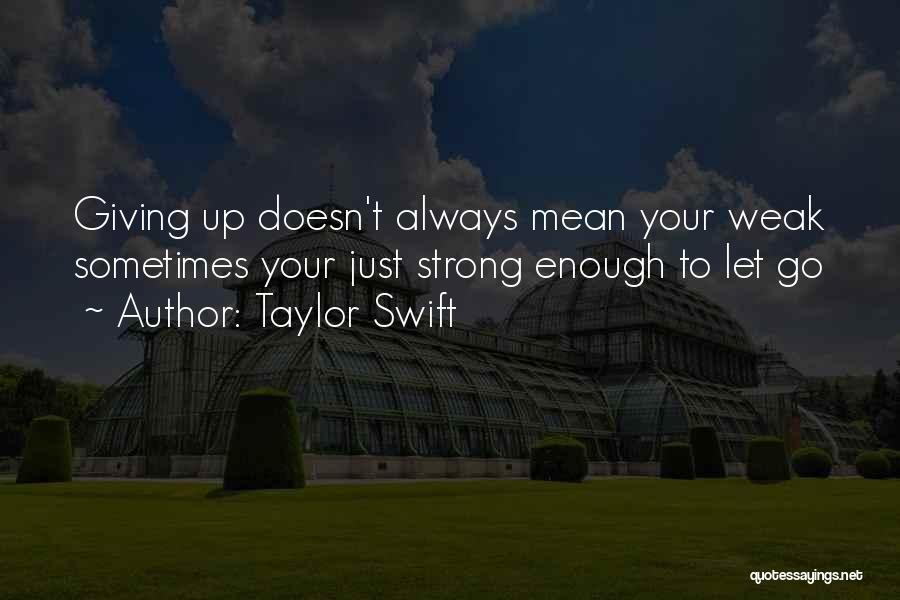 Giving up doesn't always mean your weak sometimes your just strong enough to let go
~ Author: Taylor Swift

quotessayings.net